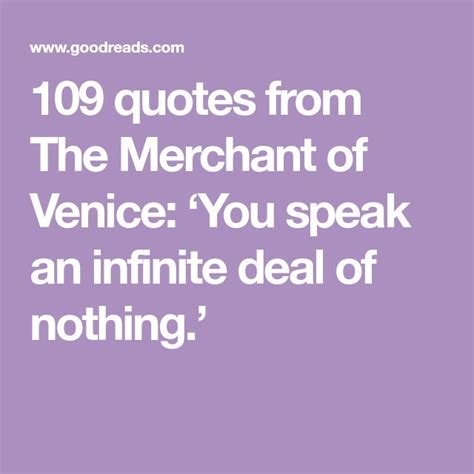 www.goodreads.com

109 quotes from The Merchant of Venice: ‘You speak an infinite deal of nothing.’